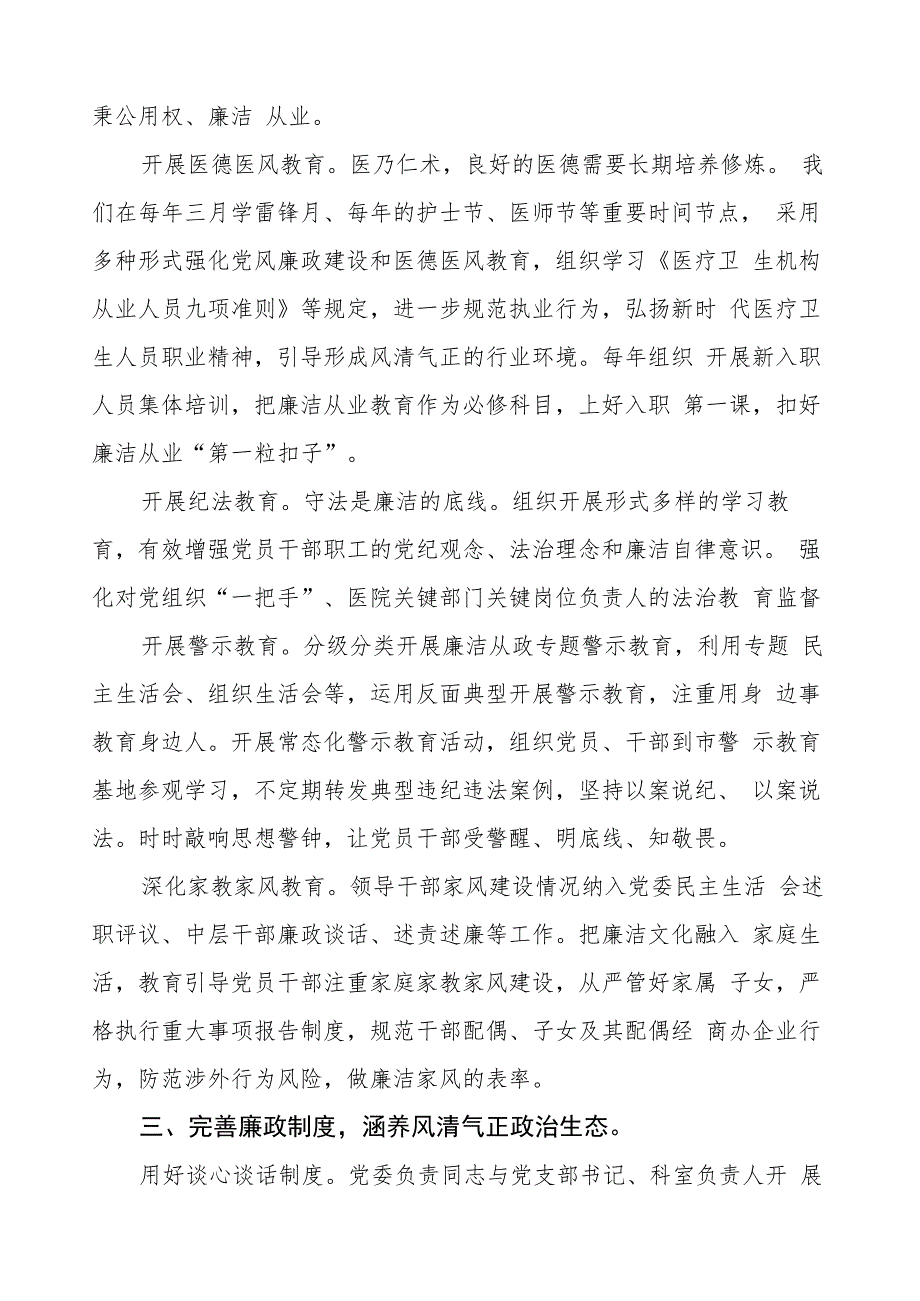 秉公用权、廉洁 从业。

开展医德医风教育。医乃仁术，良好的医德需要长期培养修炼。 我们在每年三月学雷锋月、每年的护士节、医师节等重要时间节点， 采用多种形式强化党风廉政建设和医德医风教育，组织学习《医疗卫 生机构从业人员九项准则》等规定，进一步规范执业行为，弘扬新时 代医疗卫生人员职业精神，引导形成风清气正的行业环境。每年组织 开展新入职人员集体培训，把廉洁从业教育作为必修科目，上好入职 第一课，扣好廉洁从业“第一粒扣子”。

开展纪法教育。守法是廉洁的底线。组织开展形式多样的学习教育，有效增强党员干部职工的党纪观念、法治理念和廉洁自律意识。 强化对党组织“一把手”、医院关键部门关键岗位负责人的法治教 育监督

开展警示教育。分级分类开展廉洁从政专题警示教育，利用专题 民主生活会、组织生活会等，运用反面典型开展警示教育，注重用身 边事教育身边人。开展常态化警示教育活动，组织党员、干部到市警 示教育基地参观学习，不定期转发典型违纪违法案例，坚持以案说纪、 以案说法。时时敲响思想警钟，让党员干部受警醒、明底线、知敬畏。

深化家教家风教育。领导干部家风建设情况纳入党委民主生活 会述职评议、中层干部廉政谈话、述责述廉等工作。把廉洁文化融入 家庭生活，教育引导党员干部注重家庭家教家风建设，从严管好家属 子女，严格执行重大事项报告制度，规范干部配偶、子女及其配偶经 商办企业行为，防范涉外行为风险，做廉洁家风的表率。

三、完善廉政制度，涵养风清气正政治生态。

用好谈心谈话制度。党委负责同志与党支部书记、科室负责人开 展